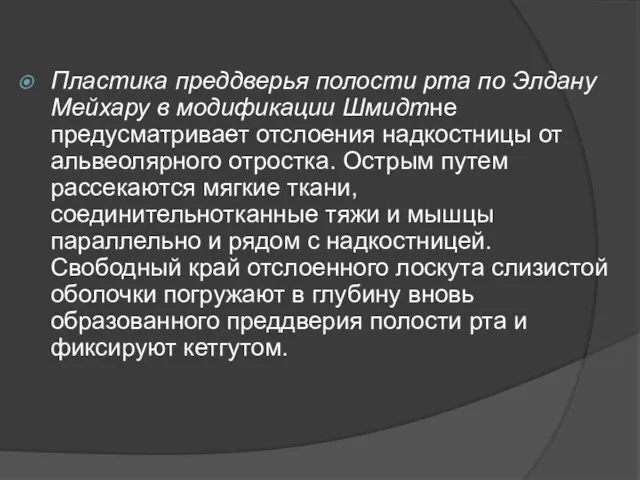 Пластика преддверья полости рта по Элдану Мейхару в модификации Шмидтне предусматривает отслоения надкостницы от альвеолярного отростка. Острым путем рассекаются мягкие ткани, соединительнотканные тяжи и мышцы параллельно и рядом с надкостницей. Свободный край отслоенного лоскута слизистой оболочки погружают в глубину вновь образованного преддверия полости рта и фиксируют кетгутом.